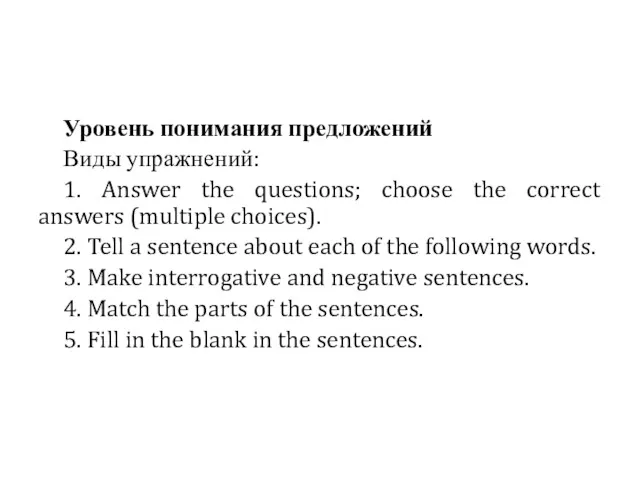 Уровень понимания предложений

Виды упражнений:

1. Answer the questions; choose the correct answers (multiple choices).

2. Tell a sentence about each of the following words.

3. Make interrogative and negative sentences.

4. Match the parts of the sentences.

5. Fill in the blank in the sentences.